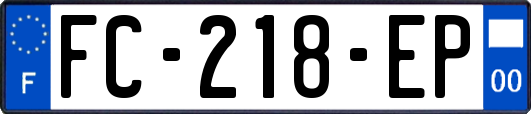 F
FC-218-EP
00